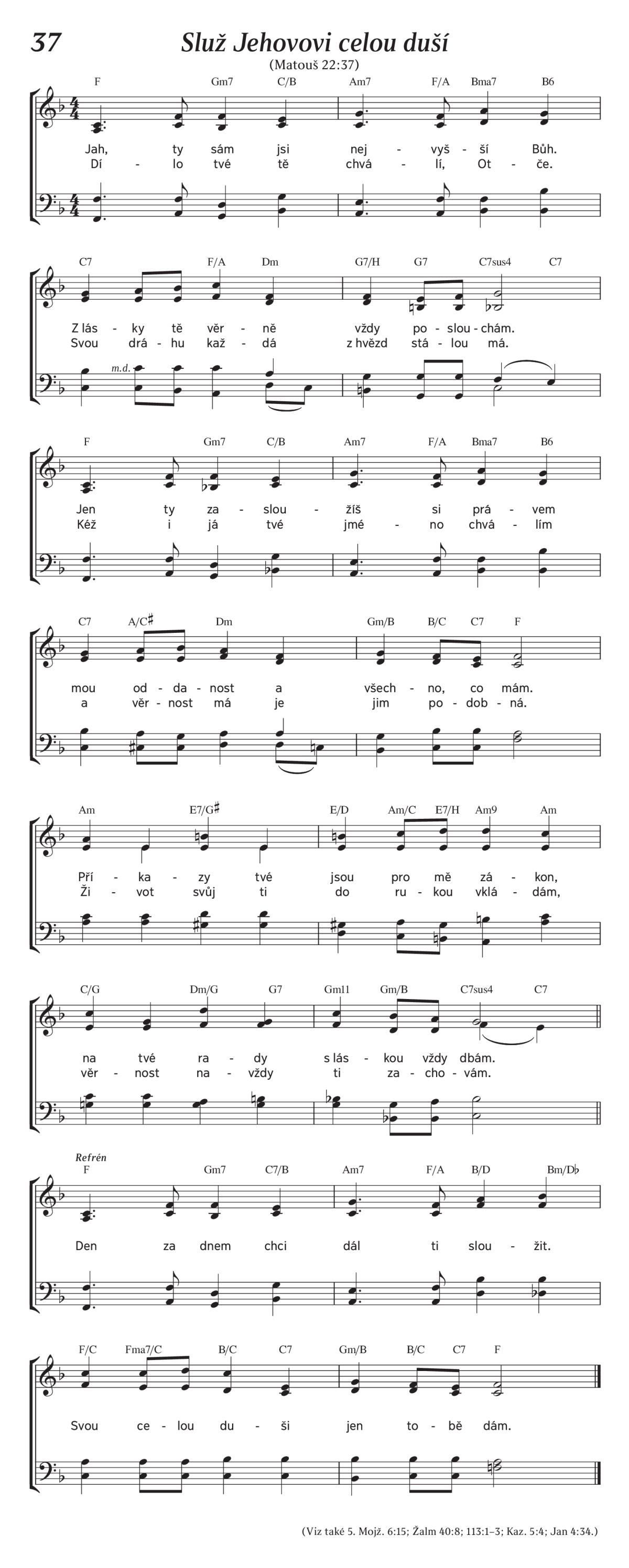 37 Služ Jehovovi celou duší

(Matouš 22:37)

F Gm7 C/B Am7 F/A Bma7 B6

Jah, ty sám jsi nej - vyš - ší Bůh.
Dí - lo tvé tě chvá - lí, Ot - če.

C7 F/A Dm G7/H G7 C7sus4 C7

Z lás - ky tě věr - ně vždy po - slou - chám.
Svou drá - hu kaž - dá z hvězd stá - lou má.

m.d.

F Gm7 C/B Am7 F/A Bma7 B6

Jen ty za - slou - žíš si prá - vem
Kéž i já tvé jmé - no chvá - lím

C7 A/C♯ Dm Gm/B B/C C7 F

mou od - da - nost a všech - no, co mám.
a věr - nost má je jim po - dob - ná.

Am E7/G♯ E/D Am/C E7/H Am9 Am

Pří - ka - zy tvé jsou pro mě zá - kon,
Ži - vot svůj ti do ru - kou vklá - dám,

C/G Dm/G G7 Gm11 Gm/B C7sus4 C7

na tvé ra - dy s lás - kou vždy dbám.
věr - nost na - vždy ti za - cho - vám.

Refrén
F Gm7 C7/B Am7 F/A B/D Bm/D♭

Den za dnem chci dál ti slou - žit.

F/C Fma7/C B/C C7 Gm/B B/C C7 F

Svou ce - lou du - ši jen to - bě dám.

(Viz také 5. Mojž. 6:15; Žalm 40:8; 113:1–3; Kaz. 5:4; Jan 4:34.)